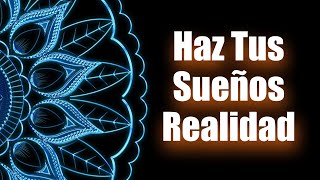 Haz Tus Sueños Realidad